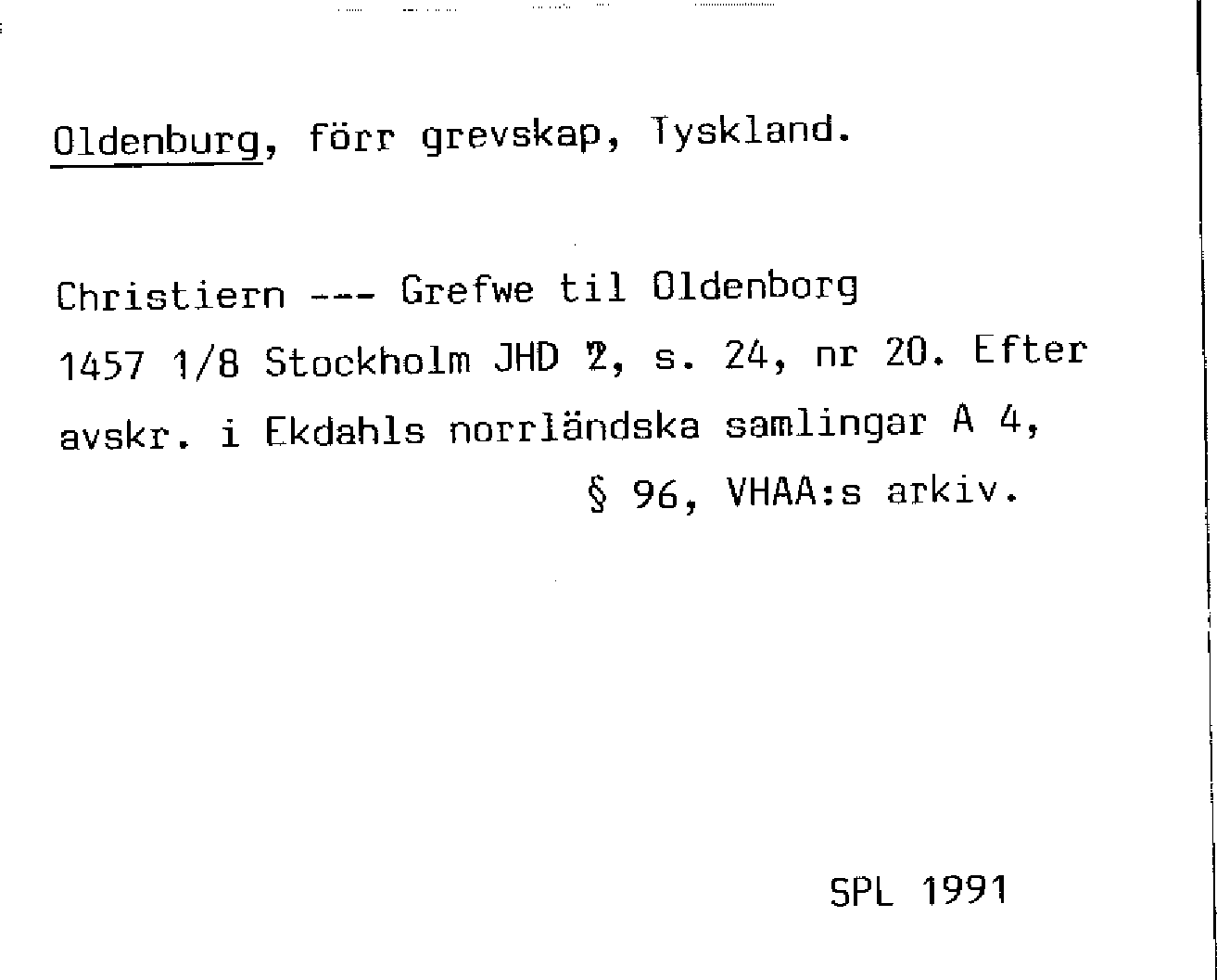 Oldenburg, förr grevskap, Tyskland.

Christiern --- Grefwe til Oldenborg 1457 1/8 Stockholm JHD 2, s. 24, nr 20. Efter avskr. i Ekdahls norrländska samlingar A 4, § 96, VHAA:s arkiv.

SPL 1991